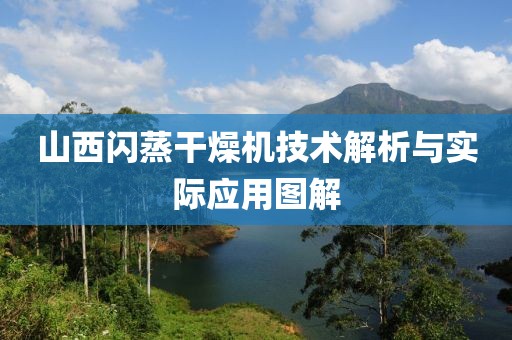 山西闪蒸干燥机技术解析与实际应用图解